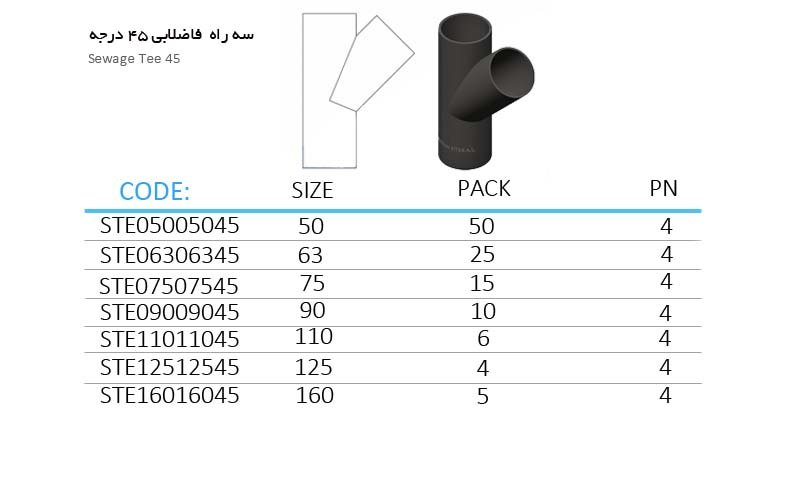 سه راه فاضلابی ۴۵ درجه
Sewage Tee 45

| CODE: | SIZE | PACK | PN |
|---|---|---|---|
| STE05005045 | 50 | 50 | 4 |
| STE06306345 | 63 | 25 | 4 |
| STE07507545 | 75 | 15 | 4 |
| STE09009045 | 90 | 10 | 4 |
| STE11011045 | 110 | 6 | 4 |
| STE12512545 | 125 | 4 | 4 |
| STE16016045 | 160 | 5 | 4 |